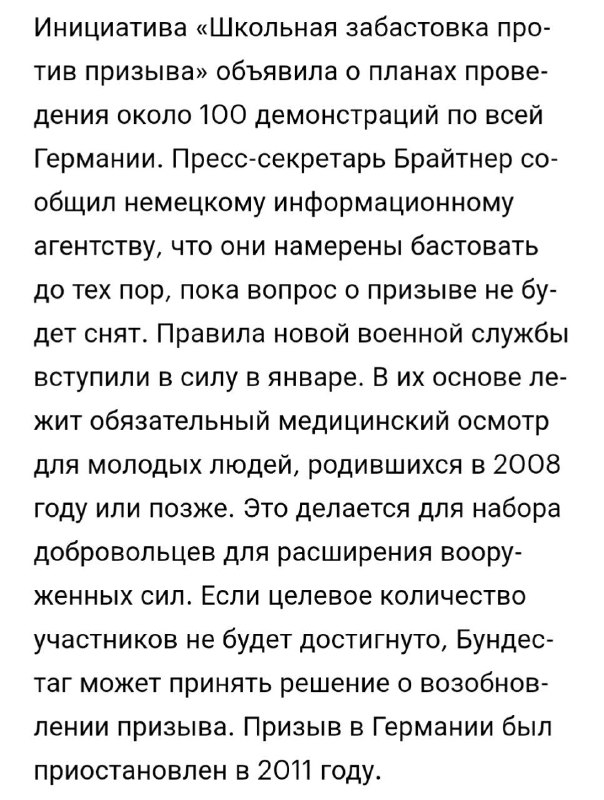 Инициатива «Школьная забастовка против призыва» объявила о планах проведения около 100 демонстраций по всей Германии. Пресс-секретарь Брайтнер сообщил немецкому информационному агентству, что они намерены бастовать до тех пор, пока вопрос о призыве не будет снят. Правила новой военной службы вступили в силу в январе. В их основе лежит обязательный медицинский осмотр для молодых людей, родившихся в 2008 году или позже. Это делается для набора добровольцев для расширения вооруженных сил. Если целевое количество участников не будет достигнуто, Бундестаг может принять решение о возобновлении призыва. Призыв в Германии был приостановлен в 2011 году.